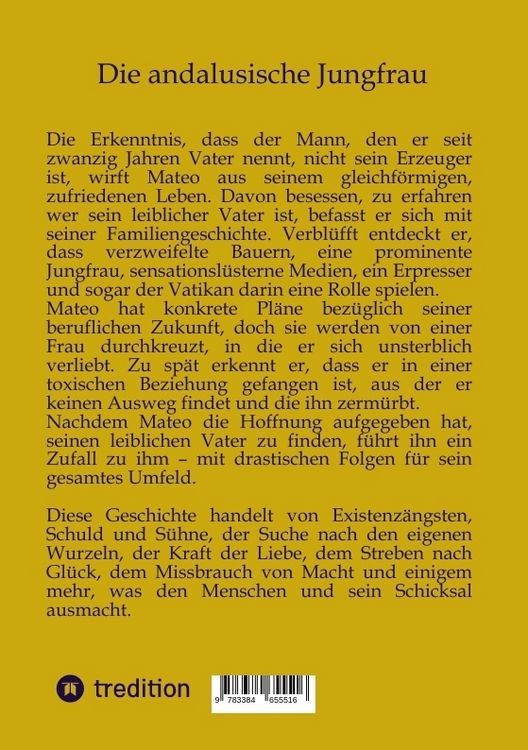 Die andalusische Jungfrau

Die Erkenntnis, dass der Mann, den er seit zwanzig Jahren Vater nennt, nicht sein Erzeuger ist, wirft Mateo aus seinem gleichförmigen, zufriedenen Leben. Davon besessen, zu erfahren wer sein leiblicher Vater ist, befasst er sich mit seiner Familiengeschichte. Verblüfft entdeckt er, dass verzweifelte Bauern, eine prominente Jungfrau, sensationslüsterne Medien, ein Erpresser und sogar der Vatikan darin eine Rolle spielen.
Mateo hat konkrete Pläne bezüglich seiner beruflichen Zukunft, doch sie werden von einer Frau durchkreuzt, in die er sich unsterblich verliebt. Zu spät erkennt er, dass er in einer toxischen Beziehung gefangen ist, aus der er keinen Ausweg findet und die ihn zermürbt.
Nachdem Mateo die Hoffnung aufgegeben hat, seinen leiblichen Vater zu finden, führt ihn ein Zufall zu ihm – mit drastischen Folgen für sein gesamtes Umfeld.

Diese Geschichte handelt von Existenzängsten, Schuld und Sühne, der Suche nach den eigenen Wurzeln, der Kraft der Liebe, dem Streben nach Glück, dem Missbrauch von Macht und einigem mehr, was den Menschen und sein Schicksal ausmacht.

tredition

9 783384 655516